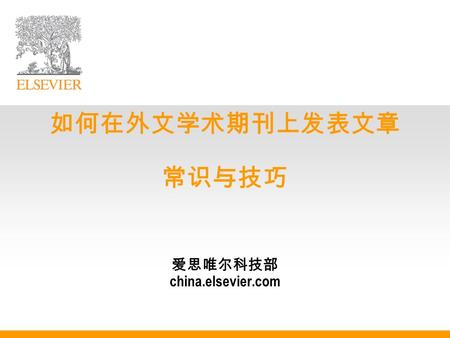 ELSEVIER

如何在外文学术期刊上发表文章

常识与技巧

爱思唯尔科技部
china.elsevier.com